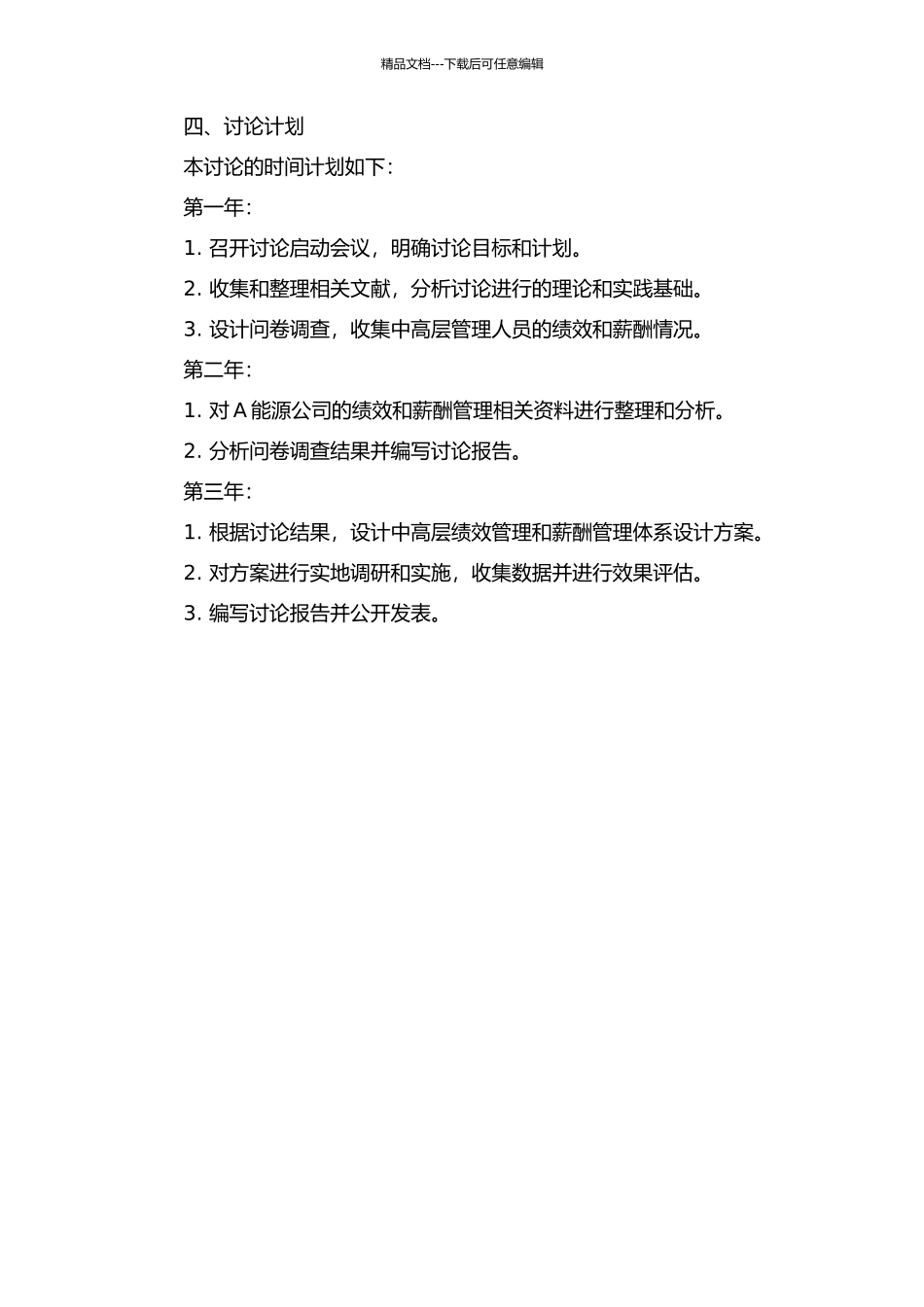 精品文档---下载后可任意编辑

四、讨论计划

本讨论的时间计划如下:

第一年:

1. 召开讨论启动会议，明确讨论目标和计划。

2. 收集和整理相关文献，分析讨论进行的理论和实践基础。

3. 设计问卷调查，收集中高层管理人员的绩效和薪酬情况。

第二年:

1. 对 A 能源公司的绩效和薪酬管理相关资料进行整理和分析。

2. 分析问卷调查结果并编写讨论报告。

第三年:

1. 根据讨论结果，设计中高层绩效管理和薪酬管理体系设计方案。

2. 对方案进行实地调研和实施，收集数据并进行效果评估。

3. 编写讨论报告并公开发表。